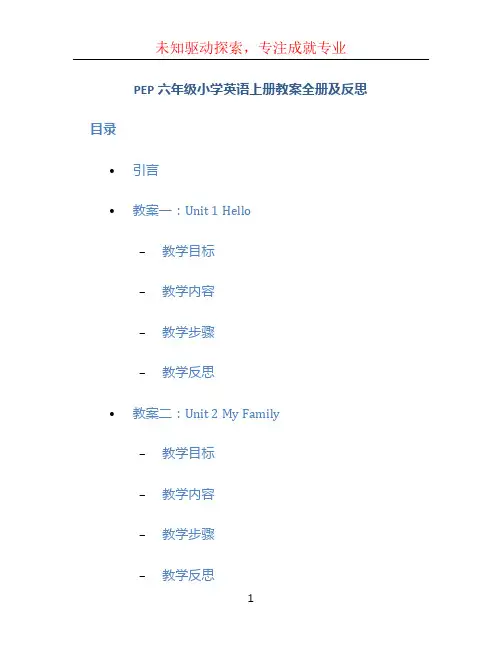 未知驱动探索，专注成就专业

PEP六年级小学英语上册教案全册及反思

目录

• 引言

• 教案一：Unit 1 Hello

- 教学目标

- 教学内容

- 教学步骤

- 教学反思

• 教案二：Unit 2 My Family

- 教学目标

- 教学内容

- 教学步骤

- 教学反思

1